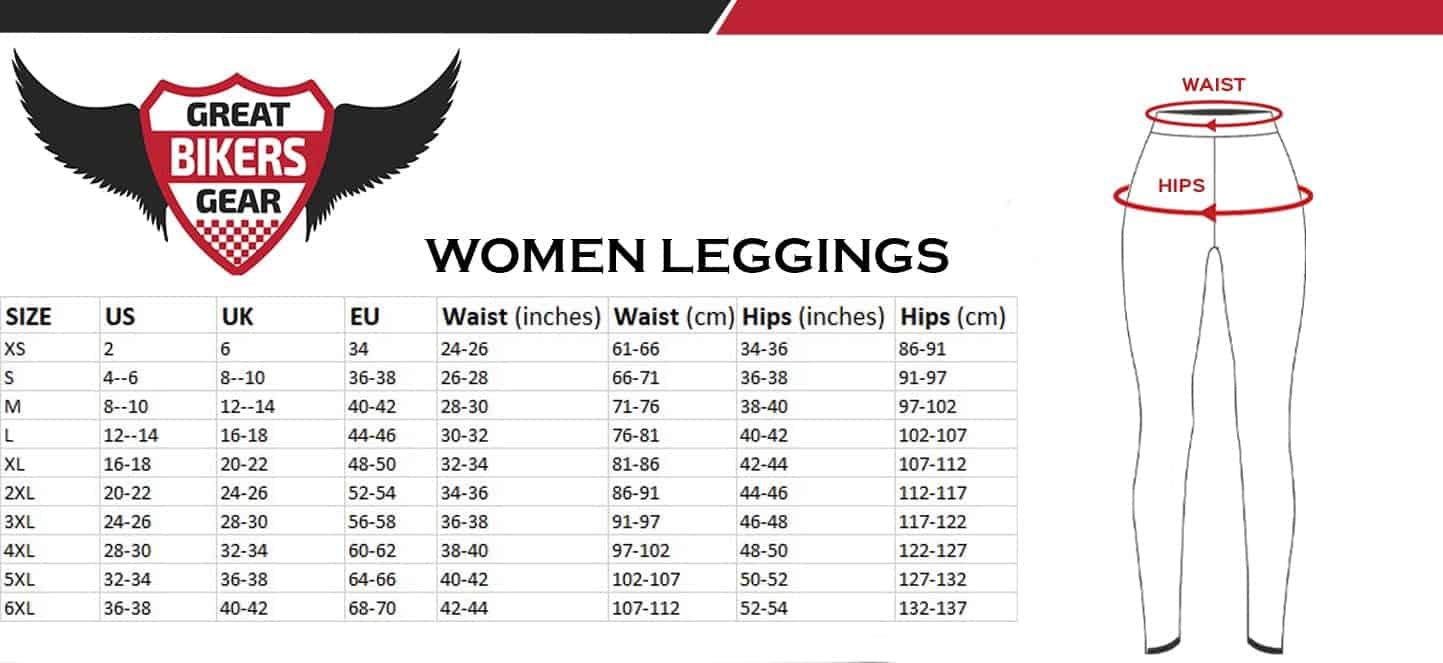 GREAT
BIKERS
GEAR

WOMEN LEGGINGS

| SIZE | US | UK | EU | Waist (inches) | Waist (cm) | Hips (inches) | Hips (cm) |
|---|---|---|---|---|---|---|---|
| XS | 2 | 6 | 34 | 24-26 | 61-66 | 34-36 | 86-91 |
| S | 4--6 | 8--10 | 36-38 | 26-28 | 66-71 | 36-38 | 91-97 |
| M | 8--10 | 12--14 | 40-42 | 28-30 | 71-76 | 38-40 | 97-102 |
| L | 12--14 | 16-18 | 44-46 | 30-32 | 76-81 | 40-42 | 102-107 |
| XL | 16-18 | 20-22 | 48-50 | 32-34 | 81-86 | 42-44 | 107-112 |
| 2XL | 20-22 | 24-26 | 52-54 | 34-36 | 86-91 | 44-46 | 112-117 |
| 3XL | 24-26 | 28-30 | 56-58 | 36-38 | 91-97 | 46-48 | 117-122 |
| 4XL | 28-30 | 32-34 | 60-62 | 38-40 | 97-102 | 48-50 | 122-127 |
| 5XL | 32-34 | 36-38 | 64-66 | 40-42 | 102-107 | 50-52 | 127-132 |
| 6XL | 36-38 | 40-42 | 68-70 | 42-44 | 107-112 | 52-54 | 132-137 |

WAIST
HIPS